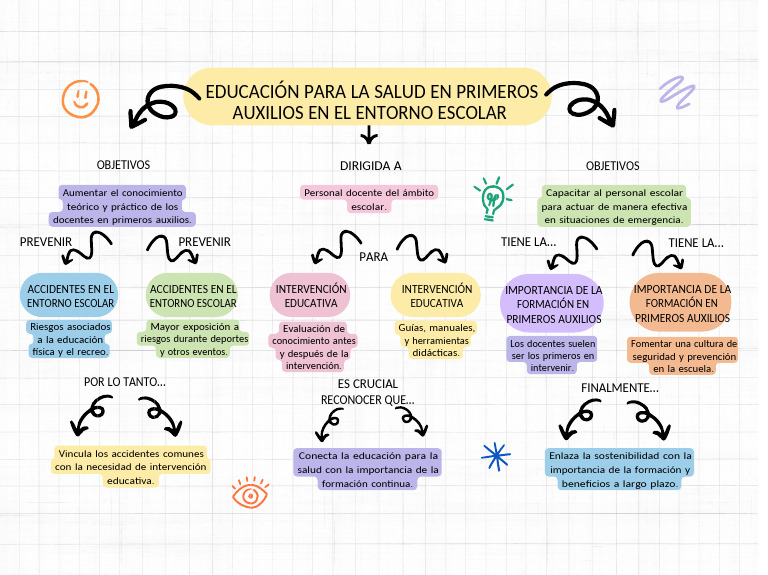 EDUCACIÓN PARA LA SALUD EN PRIMEROS AUXILIOS EN EL ENTORNO ESCOLAR

OBJETIVOS

Aumentar el conocimiento teórico y práctico de los docentes en primeros auxilios.

PREVENIR

PREVENIR

ACCIDENTES EN EL ENTORNO ESCOLAR

Riesgos asociados a la educación física y el recreo.

ACCIDENTES EN EL ENTORNO ESCOLAR

Mayor exposición a riesgos durante deportes y otros eventos.

POR LO TANTO...

Vincula los accidentes comunes con la necesidad de intervención educativa.

DIRIGIDA A

Personal docente del ámbito escolar.

PARA

INTERVENCIÓN EDUCATIVA

Evaluación de conocimiento antes y después de la intervención.

INTERVENCIÓN EDUCATIVA

Guías, manuales, y herramientas didácticas.

ES CRUCIAL RECONOCER QUE...

Conecta la educación para la salud con la importancia de la formación continua.

OBJETIVOS

Capacitar al personal escolar para actuar de manera efectiva en situaciones de emergencia.

TIENE LA...

TIENE LA...

IMPORTANCIA DE LA FORMACIÓN EN PRIMEROS AUXILIOS

Los docentes suelen ser los primeros en intervenir.

IMPORTANCIA DE LA FORMACIÓN EN PRIMEROS AUXILIOS

Fomentar una cultura de seguridad y prevención en la escuela.

FINALMENTE...

Enlaza la sostenibilidad con la importancia de la formación y beneficios a largo plazo.